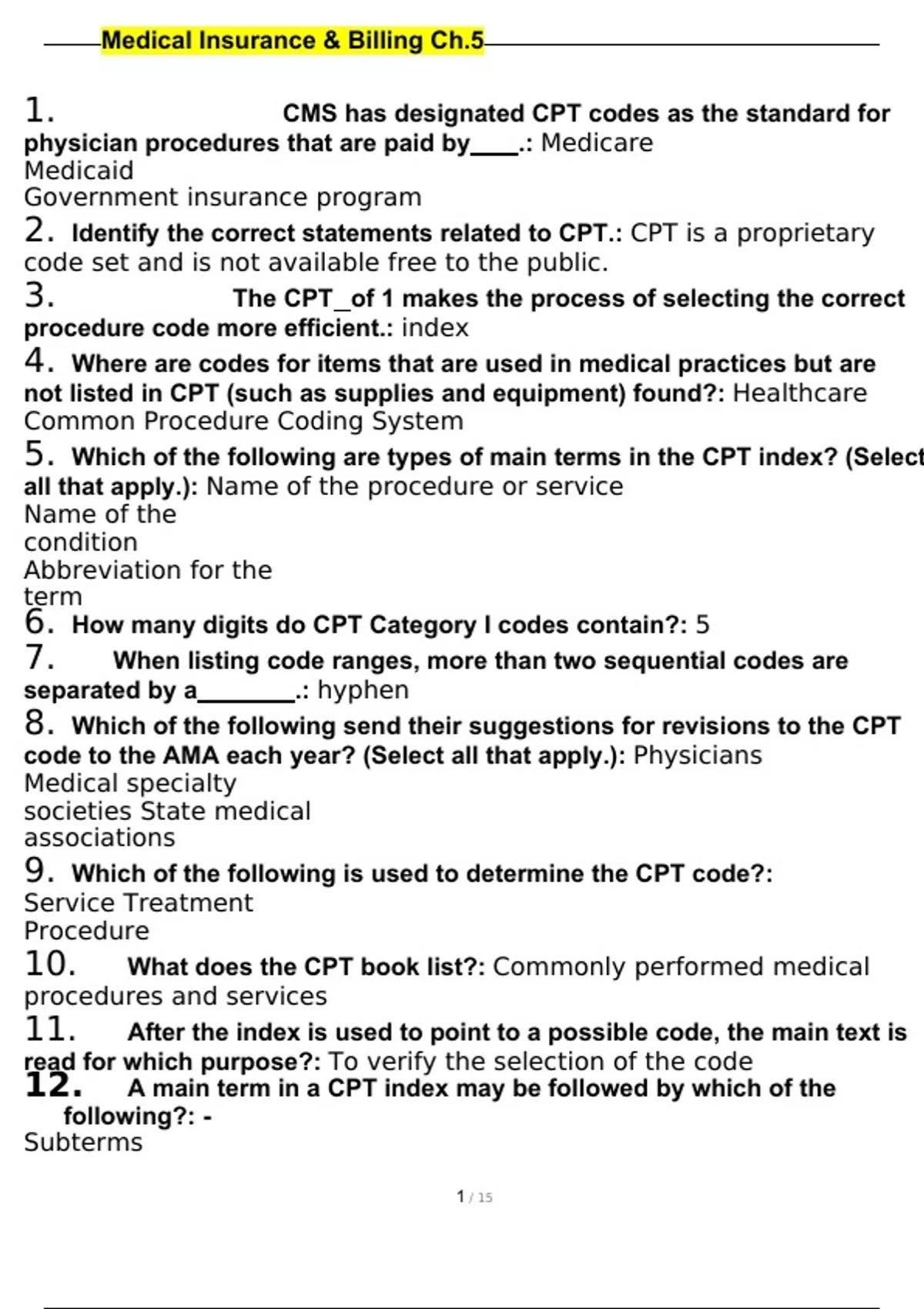 Medical Insurance & Billing Ch.5

1. CMS has designated CPT codes as the standard for physician procedures that are paid by____.: Medicare
Medicaid
Government insurance program

2. Identify the correct statements related to CPT.: CPT is a proprietary code set and is not available free to the public.

3. The CPT_of 1 makes the process of selecting the correct procedure code more efficient.: index

4. Where are codes for items that are used in medical practices but are not listed in CPT (such as supplies and equipment) found?: Healthcare Common Procedure Coding System

5. Which of the following are types of main terms in the CPT index? (Select all that apply.): Name of the procedure or service
Name of the condition
Abbreviation for the term

6. How many digits do CPT Category I codes contain?: 5

7. When listing code ranges, more than two sequential codes are separated by a________.: hyphen

8. Which of the following send their suggestions for revisions to the CPT code to the AMA each year? (Select all that apply.): Physicians
Medical specialty societies State medical associations

9. Which of the following is used to determine the CPT code?:
Service Treatment
Procedure

10. What does the CPT book list?: Commonly performed medical procedures and services

11. After the index is used to point to a possible code, the main text is read for which purpose?: To verify the selection of the code

12. A main term in a CPT index may be followed by which of the following?: -
Subterms

1 / 15